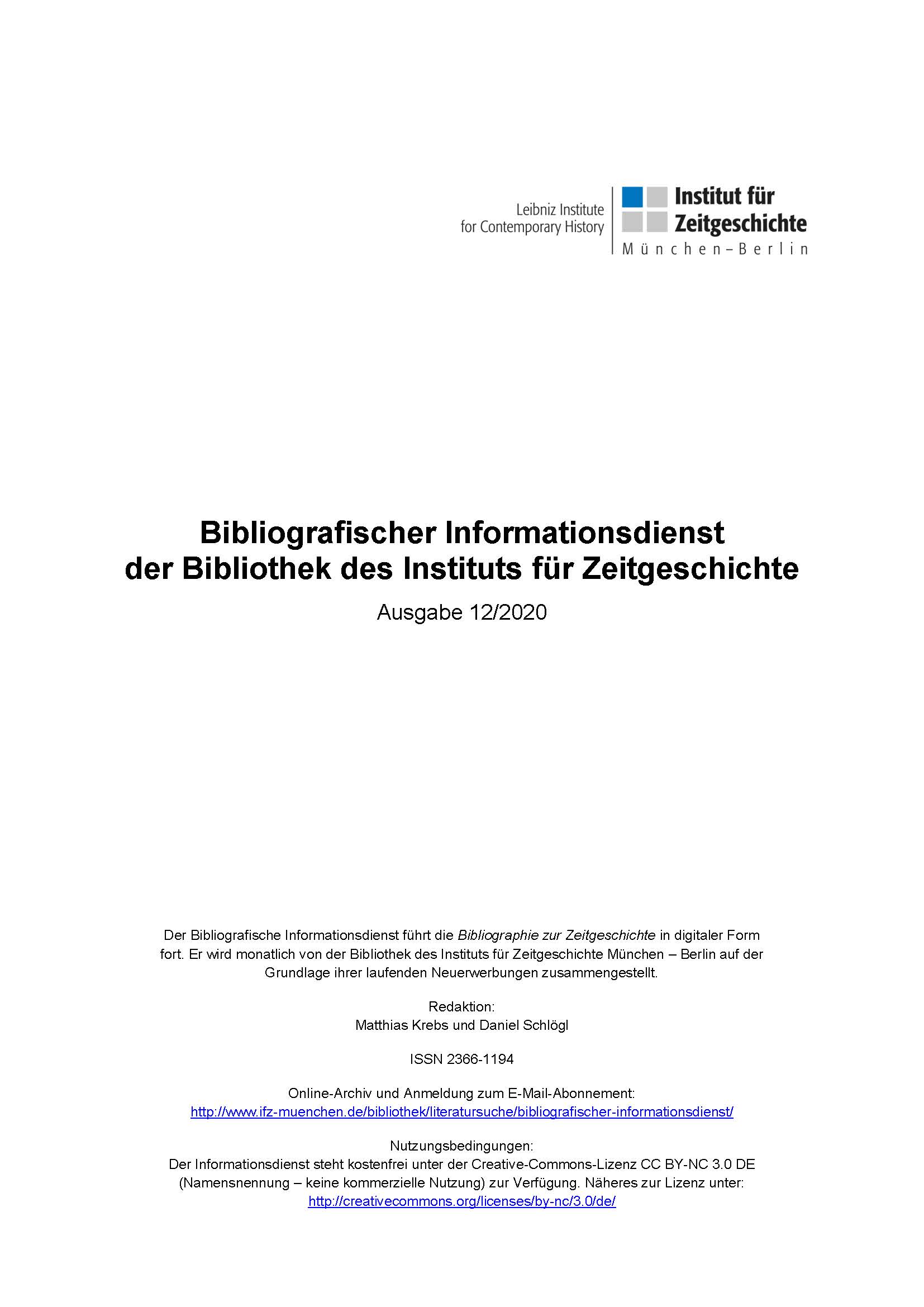 Leibniz Institute
for Contemporary History

Institut für
Zeitgeschichte
München–Berlin

Bibliografischer Informationsdienst
der Bibliothek des Instituts für Zeitgeschichte

Ausgabe 12/2020

Der Bibliografische Informationsdienst führt die Bibliographie zur Zeitgeschichte in digitaler Form fort. Er wird monatlich von der Bibliothek des Instituts für Zeitgeschichte München – Berlin auf der Grundlage ihrer laufenden Neuerwerbungen zusammengestellt.

Redaktion:
Matthias Krebs und Daniel Schlögl

ISSN 2366-1194

Online-Archiv und Anmeldung zum E-Mail-Abonnement:
http://www.ifz-muenchen.de/bibliothek/literatursuche/bibliografischer-informationsdienst/

Nutzungsbedingungen:
Der Informationsdienst steht kostenfrei unter der Creative-Commons-Lizenz CC BY-NC 3.0 DE (Namensnennung – keine kommerzielle Nutzung) zur Verfügung. Näheres zur Lizenz unter:
http://creativecommons.org/licenses/by-nc/3.0/de/